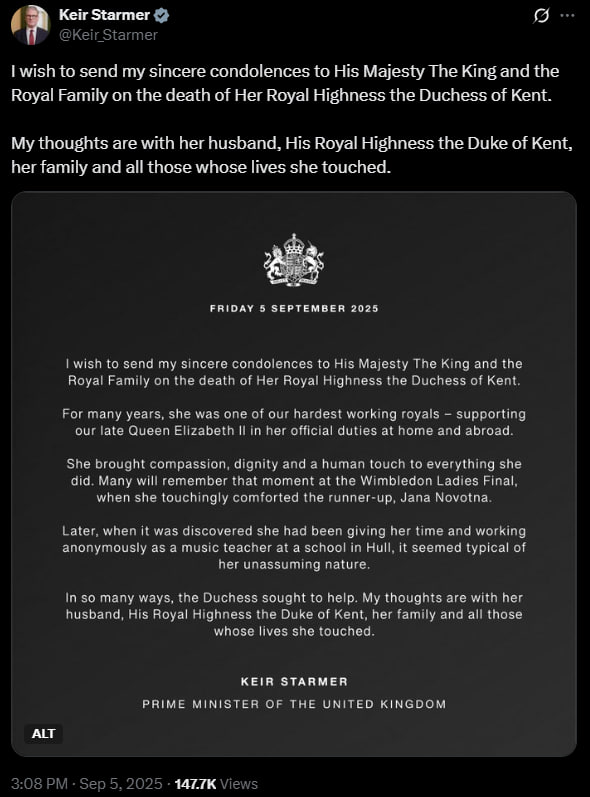 Keir Starmer
@Keir_Starmer

I wish to send my sincere condolences to His Majesty The King and the Royal Family on the death of Her Royal Highness the Duchess of Kent.

My thoughts are with her husband, His Royal Highness the Duke of Kent, her family and all those whose lives she touched.

FRIDAY 5 SEPTEMBER 2025

I wish to send my sincere condolences to His Majesty The King and the Royal Family on the death of Her Royal Highness the Duchess of Kent.

For many years, she was one of our hardest working royals – supporting our late Queen Elizabeth II in her official duties at home and abroad.

She brought compassion, dignity and a human touch to everything she did. Many will remember that moment at the Wimbledon Ladies Final, when she touchingly comforted the runner-up, Jana Novotna.

Later, when it was discovered she had been giving her time and working anonymously as a music teacher at a school in Hull, it seemed typical of her unassuming nature.

In so many ways, the Duchess sought to help. My thoughts are with her husband, His Royal Highness the Duke of Kent, her family and all those whose lives she touched.

KEIR STARMER

PRIME MINISTER OF THE UNITED KINGDOM

ALT

3:08 PM · Sep 5, 2025 · 147.7K Views